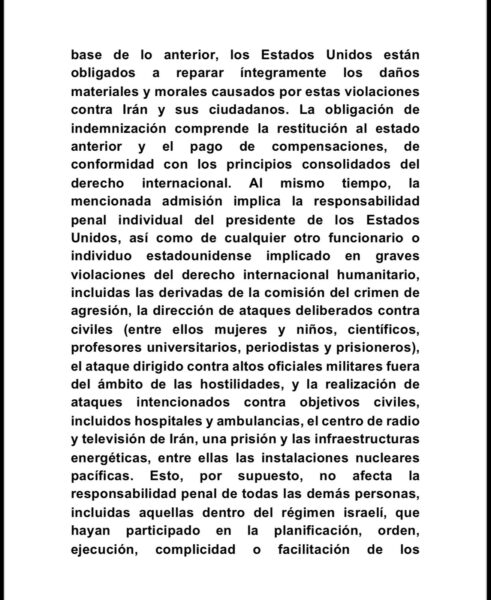 base de lo anterior, los Estados Unidos están obligados a reparar íntegramente los daños materiales y morales causados por estas violaciones contra Irán y sus ciudadanos. La obligación de indemnización comprende la restitución al estado anterior y el pago de compensaciones, de conformidad con los principios consolidados del derecho internacional. Al mismo tiempo, la mencionada admisión implica la responsabilidad penal individual del presidente de los Estados Unidos, así como de cualquier otro funcionario o individuo estadounidense implicado en graves violaciones del derecho internacional humanitario, incluidas las derivadas de la comisión del crimen de agresión, la dirección de ataques deliberados contra civiles (entre ellos mujeres y niños, científicos, profesores universitarios, periodistas y prisioneros), el ataque dirigido contra altos oficiales militares fuera del ámbito de las hostilidades, y la realización de ataques intencionados contra objetivos civiles, incluidos hospitales y ambulancias, el centro de radio y televisión de Irán, una prisión y las infraestructuras energéticas, entre ellas las instalaciones nucleares pacíficas. Esto, por supuesto, no afecta la responsabilidad penal de todas las demás personas, incluidas aquellas dentro del régimen israelí, que hayan participado en la planificación, orden, ejecución, complicidad o facilitación de los